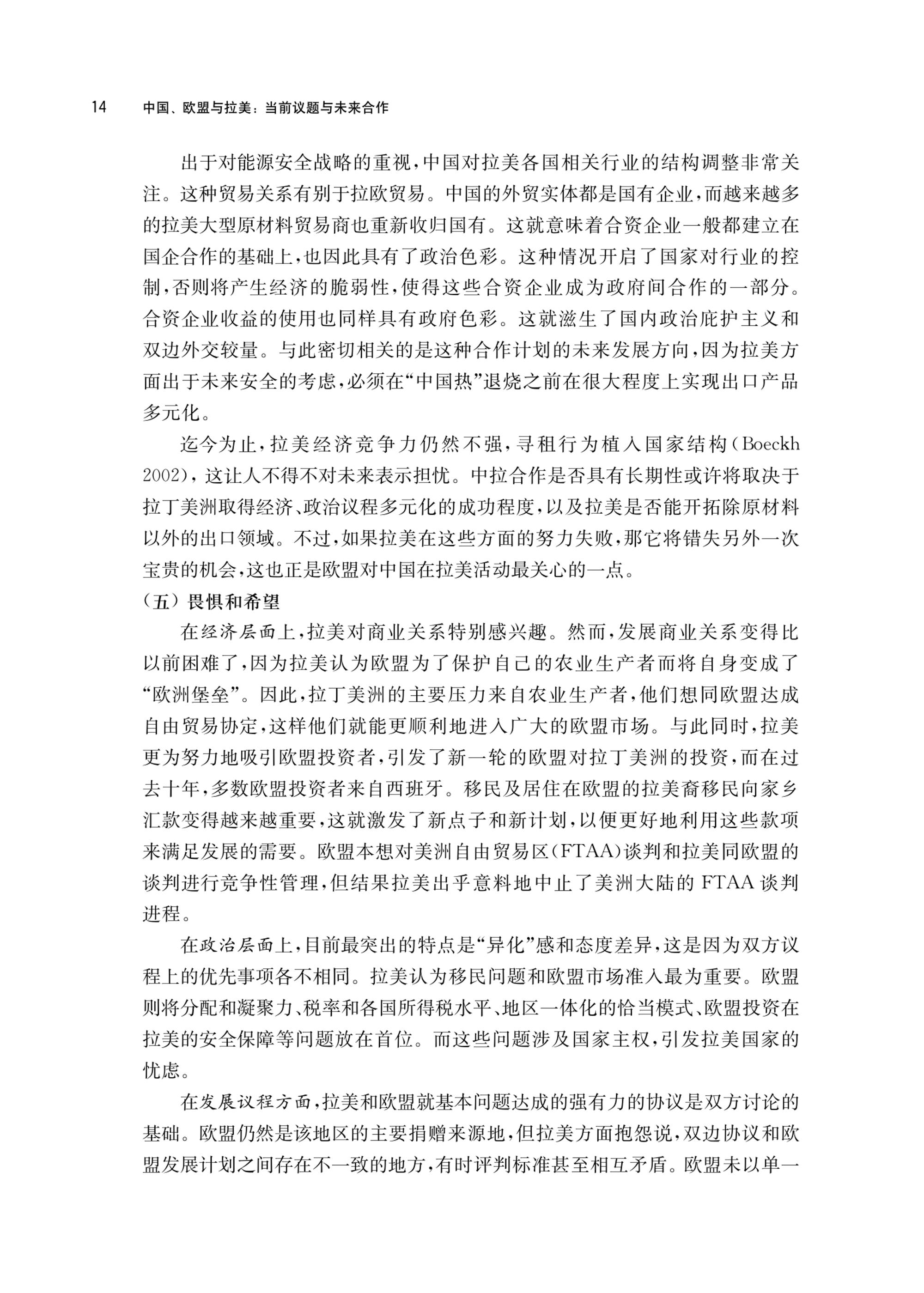 14 中国、欧盟与拉美：当前议题与未来合作

出于对能源安全战略的重视，中国对拉美各国相关行业的结构调整非常关注。这种贸易关系有别于拉欧贸易。中国的外贸实体都是国有企业，而越来越多的拉美大型原材料贸易商也重新收归国有。这就意味着合资企业一般都建立在国企合作的基础上，也因此具有了政治色彩。这种情况开启了国家对行业的控制，否则将产生经济的脆弱性，使得这些合资企业成为政府间合作的一部分。合资企业收益的使用也同样具有政府色彩。这就滋生了国内政治庇护主义和双边外交较量。与此密切相关的是这种合作计划的未来发展方向，因为拉美方面出于未来安全的考虑，必须在“中国热”退烧之前在很大程度上实现出口产品多元化。

迄今为止，拉美经济竞争力仍然不强，寻租行为植入国家结构（Boeckh 2002），这让人不得不对未来表示担忧。中拉合作是否具有长期性或许将取决于拉丁美洲取得经济、政治议程多元化的成功程度，以及拉美是否能开拓除原材料以外的出口领域。不过，如果拉美在这些方面的努力失败，那它将错失另外一次宝贵的机会，这也正是欧盟对中国在拉美活动最关心的一点。

（五）畏惧和希望

在经济层面上，拉美对商业关系特别感兴趣。然而，发展商业关系变得比以前困难了，因为拉美认为欧盟为了保护自己的农业生产者而将自身变成了“欧洲堡垒”。因此，拉丁美洲的主要压力来自农业生产者，他们想同欧盟达成自由贸易协定，这样他们就能更顺利地进入广大的欧盟市场。与此同时，拉美更为努力地吸引欧盟投资者，引发了新一轮的欧盟对拉丁美洲的投资，而在过去十年，多数欧盟投资者来自西班牙。移民及居住在欧盟的拉美裔移民向家乡汇款变得越来越重要，这就激发了新点子和新计划，以便更好地利用这些款项来满足发展的需要。欧盟本想对美洲自由贸易区（FTAA）谈判和拉美同欧盟的谈判进行竞争性管理，但结果拉美出乎意料地中止了美洲大陆的 FTAA 谈判进程。

在政治层面上，目前最突出的特点是“异化”感和态度差异，这是因为双方议程上的优先事项各不相同。拉美认为移民问题和欧盟市场准入最为重要。欧盟则将分配和凝聚力、税率和各国所得税水平、地区一体化的恰当模式、欧盟投资在拉美的安全保障等问题放在首位。而这些问题涉及国家主权，引发拉美国家的忧虑。

在发展议程方面，拉美和欧盟就基本问题达成的强有力的协议是双方讨论的基础。欧盟仍然是该地区的主要捐赠来源地，但拉美方面抱怨说，双边协议和欧盟发展计划之间存在不一致的地方，有时评判标准甚至相互矛盾。欧盟未以单一